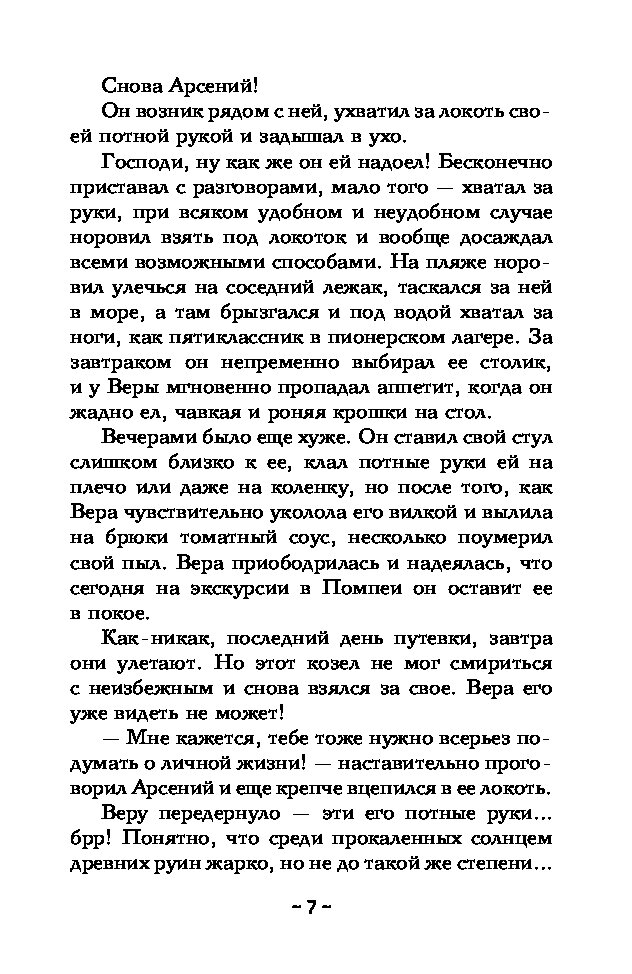 Снова Арсений!

Он возник рядом с ней, ухватил за локоть своей потной рукой и задышал в ухо.

Господи, ну как же он ей надоел! Бесконечно приставал с разговорами, мало того — хватал за руки, при всяком удобном и неудобном случае норовил взять под локоток и вообще досаждал всеми возможными способами. На пляже норовил улечься на соседний лежак, таскался за ней в море, а там брызгался и под водой хватал за ноги, как пятиклассник в пионерском лагере. За завтраком он непременно выбирал ее столик, и у Веры мгновенно пропадал аппетит, когда он жадно ел, чавкая и роняя крошки на стол.

Вечерами было еще хуже. Он ставил свой стул слишком близко к ее, клал потные руки ей на плечо или даже на коленку, но после того, как Вера чувствительно уколола его вилкой и вылила на брюки томатный соус, несколько поумерил свой пыл. Вера приободрилась и надеялась, что сегодня на экскурсии в Помпеи он оставит ее в покое.

Как-никак, последний день путевки, завтра они улетают. Но этот козел не мог смириться с неизбежным и снова взялся за свое. Вера его уже видеть не может!

— Мне кажется, тебе тоже нужно всерьез подумать о личной жизни! — наставительно проговорил Арсений и еще крепче вцепился в ее локоть.

Веру передернуло — эти его потные руки... брр! Понятно, что среди прокаленных солнцем древних руин жарко, но не до такой же степени...

~ 7 ~